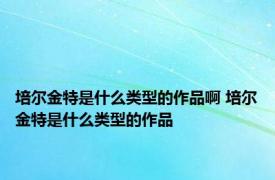 培尔金特是什么类型的作品啊 培尔金特是什么类型的作品